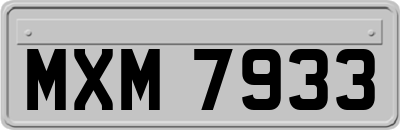 MXM 7933